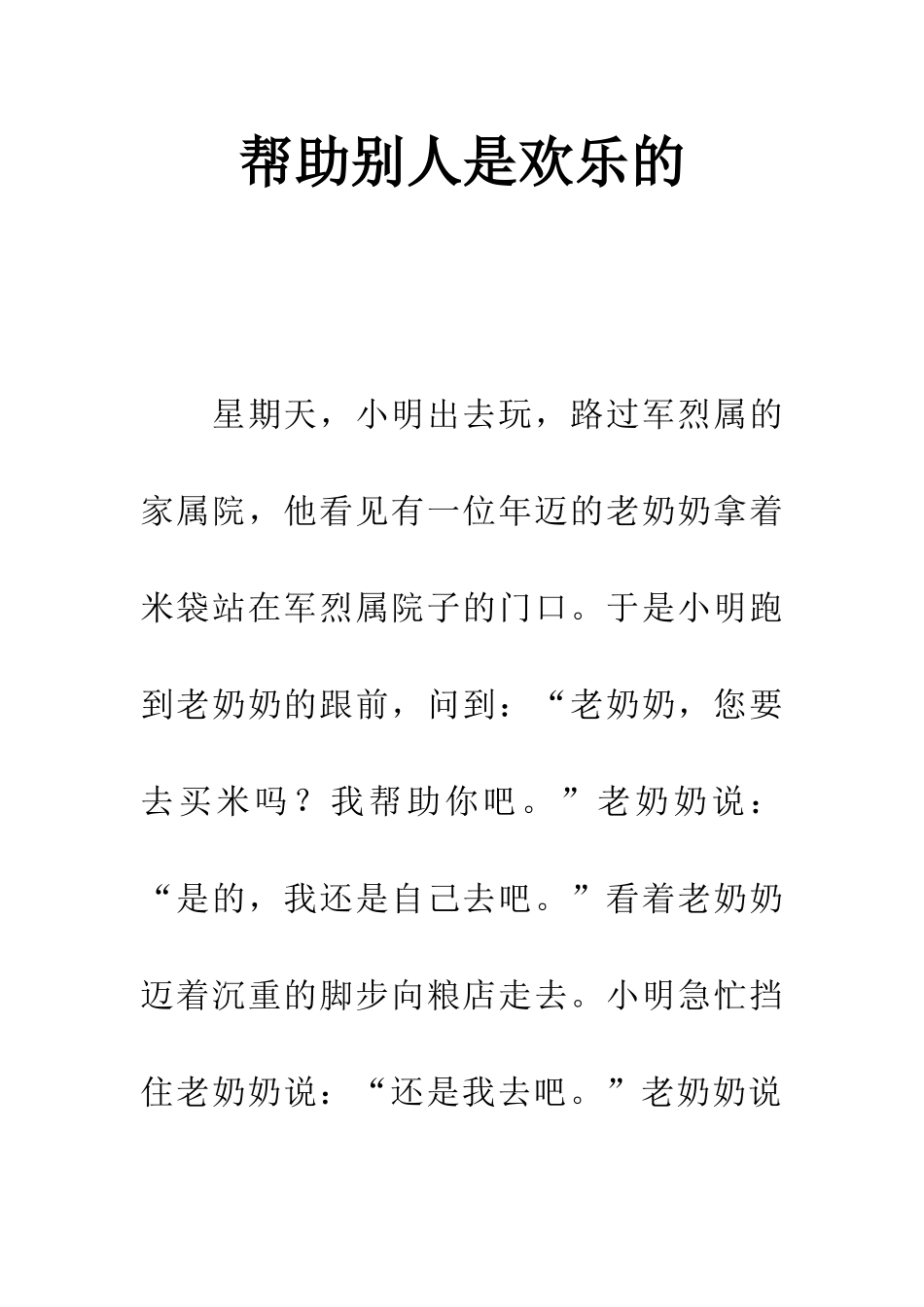 帮助别人是欢乐的

星期天，小明出去玩，路过军烈属的家属院，他看见有一位年迈的老奶奶拿着米袋站在军烈属院子的门口。于是小明跑到老奶奶的跟前，问到：“老奶奶，您要去买米吗？我帮助你吧。”老奶奶说：“是的，我还是自己去吧。”看着老奶奶迈着沉重的脚步向粮店走去。小明急忙挡住老奶奶说：“还是我去吧。”老奶奶说